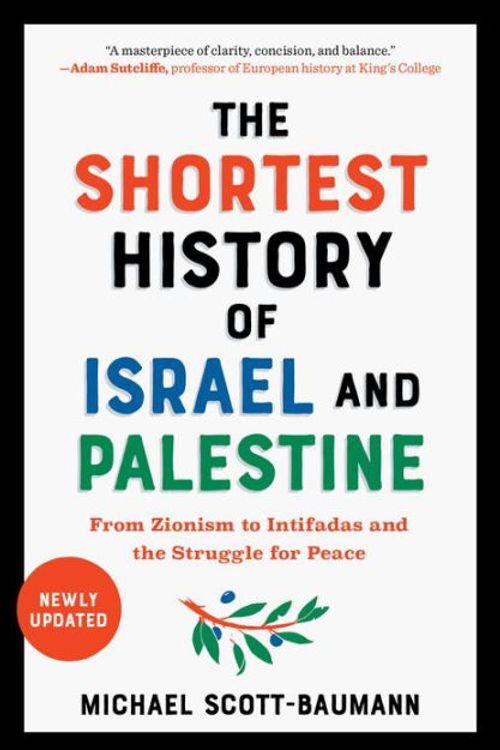 "A masterpiece of clarity, concision, and balance."
—Adam Sutcliffe, professor of European history at King's College

THE SHORTEST HISTORY OF ISRAEL AND PALESTINE

From Zionism to Intifadas and the Struggle for Peace

NEWLY UPDATED

MICHAEL SCOTT-BAUMANN